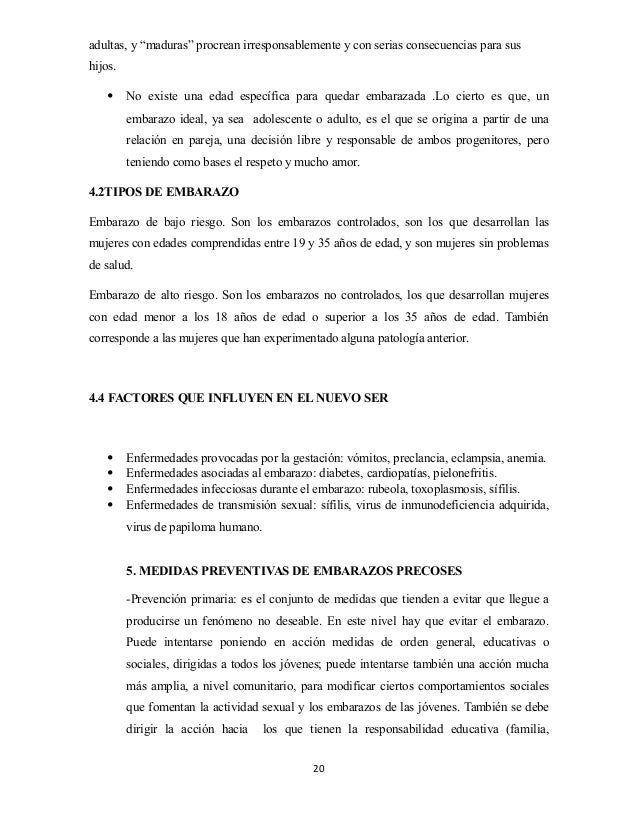 adultas, y “maduras” procrean irresponsablemente y con serias consecuencias para sus hijos.

• No existe una edad específica para quedar embarazada .Lo cierto es que, un embarazo ideal, ya sea adolescente o adulto, es el que se origina a partir de una relación en pareja, una decisión libre y responsable de ambos progenitores, pero teniendo como bases el respeto y mucho amor.

4.2TIPOS DE EMBARAZO

Embarazo de bajo riesgo. Son los embarazos controlados, son los que desarrollan las mujeres con edades comprendidas entre 19 y 35 años de edad, y son mujeres sin problemas de salud.

Embarazo de alto riesgo. Son los embarazos no controlados, los que desarrollan mujeres con edad menor a los 18 años de edad o superior a los 35 años de edad. También corresponde a las mujeres que han experimentado alguna patología anterior.

4.4 FACTORES QUE INFLUYEN EN EL NUEVO SER

• Enfermedades provocadas por la gestación: vómitos, preclancia, eclampsia, anemia.
• Enfermedades asociadas al embarazo: diabetes, cardiopatías, pielonefritis.
• Enfermedades infecciosas durante el embarazo: rubeola, toxoplasmosis, sífilis.
• Enfermedades de transmisión sexual: sífilis, virus de inmunodeficiencia adquirida, virus de papiloma humano.

5. MEDIDAS PREVENTIVAS DE EMBARAZOS PRECOSES

-Prevención primaria: es el conjunto de medidas que tienden a evitar que llegue a producirse un fenómeno no deseable. En este nivel hay que evitar el embarazo. Puede intentarse poniendo en acción medidas de orden general, educativas o sociales, dirigidas a todos los jóvenes; puede intentarse también una acción mucha más amplia, a nivel comunitario, para modificar ciertos comportamientos sociales que fomentan la actividad sexual y los embarazos de las jóvenes. También se debe dirigir la acción hacia los que tienen la responsabilidad educativa (familia,

20